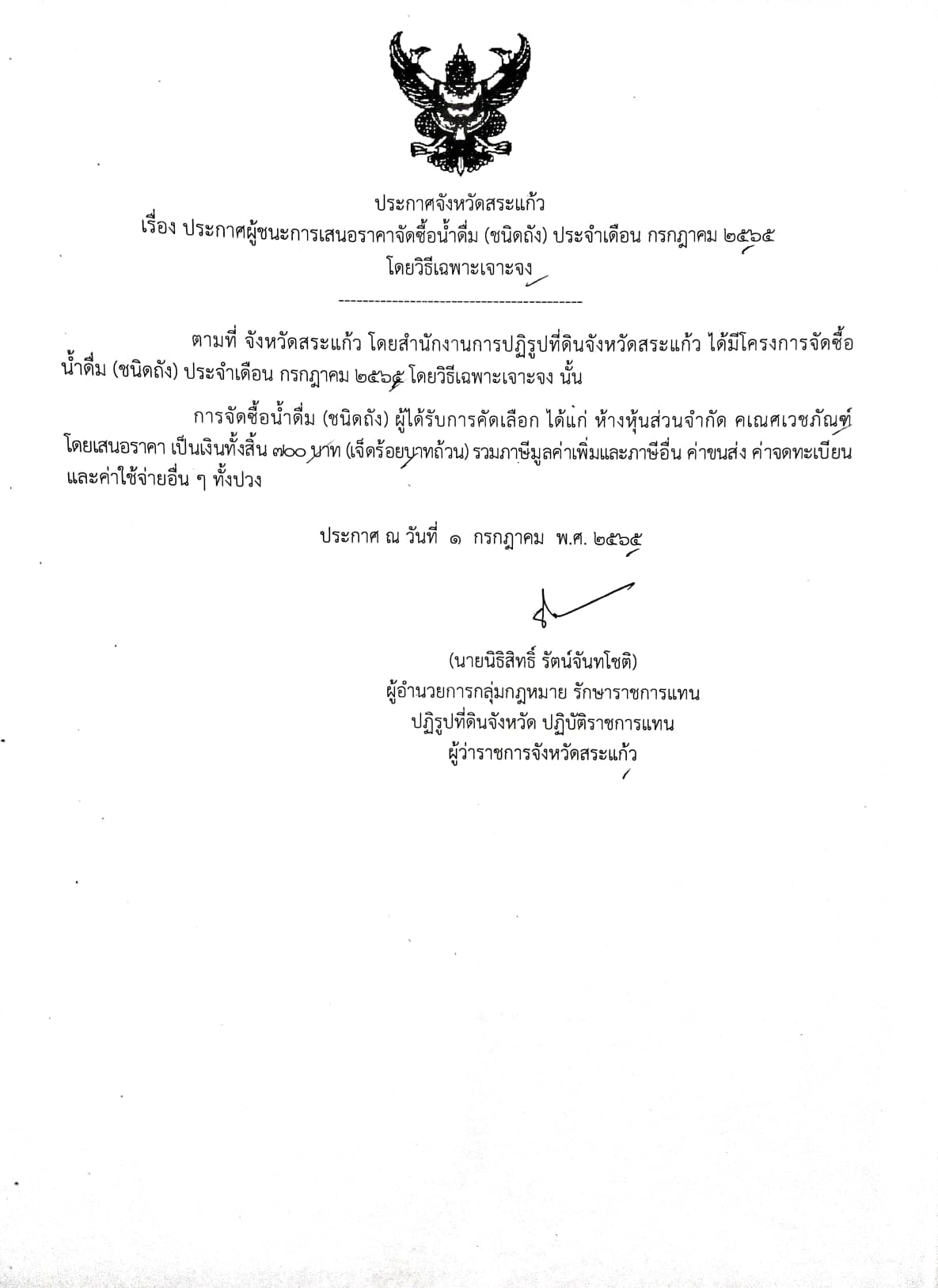 ประกาศจังหวัดสระแก้ว
เรื่อง ประกาศผู้ชนะการเสนอราคาจัดซื้อน้ำดื่ม (ชนิดถัง) ประจำเดือน กรกฎาคม ๒๕๖๕
โดยวิธีเฉพาะเจาะจง

------------------------------------------

ตามที่ จังหวัดสระแก้ว โดยสำนักงานการปฏิรูปที่ดินจังหวัดสระแก้ว ได้มีโครงการจัดซื้อน้ำดื่ม (ชนิดถัง) ประจำเดือน กรกฎาคม ๒๕๖๕ โดยวิธีเฉพาะเจาะจง นั้น

การจัดซื้อน้ำดื่ม (ชนิดถัง) ผู้ได้รับการคัดเลือก ได้แก่ ห้างหุ้นส่วนจำกัด คเณศเวชภัณฑ์ โดยเสนอราคา เป็นเงินทั้งสิ้น ๗๐๐ บาท (เจ็ดร้อยบาทถ้วน) รวมภาษีมูลค่าเพิ่มและภาษีอื่น ค่าขนส่ง ค่าจดทะเบียน และค่าใช้จ่ายอื่น ๆ ทั้งปวง

ประกาศ ณ วันที่ ๑ กรกฎาคม พ.ศ. ๒๕๖๕

(นายนิธิสิทธิ์ รัตน์จันทโชติ)
ผู้อำนวยการกลุ่มกฎหมาย รักษาราชการแทน
ปฏิรูปที่ดินจังหวัด ปฏิบัติราชการแทน
ผู้ว่าราชการจังหวัดสระแก้ว